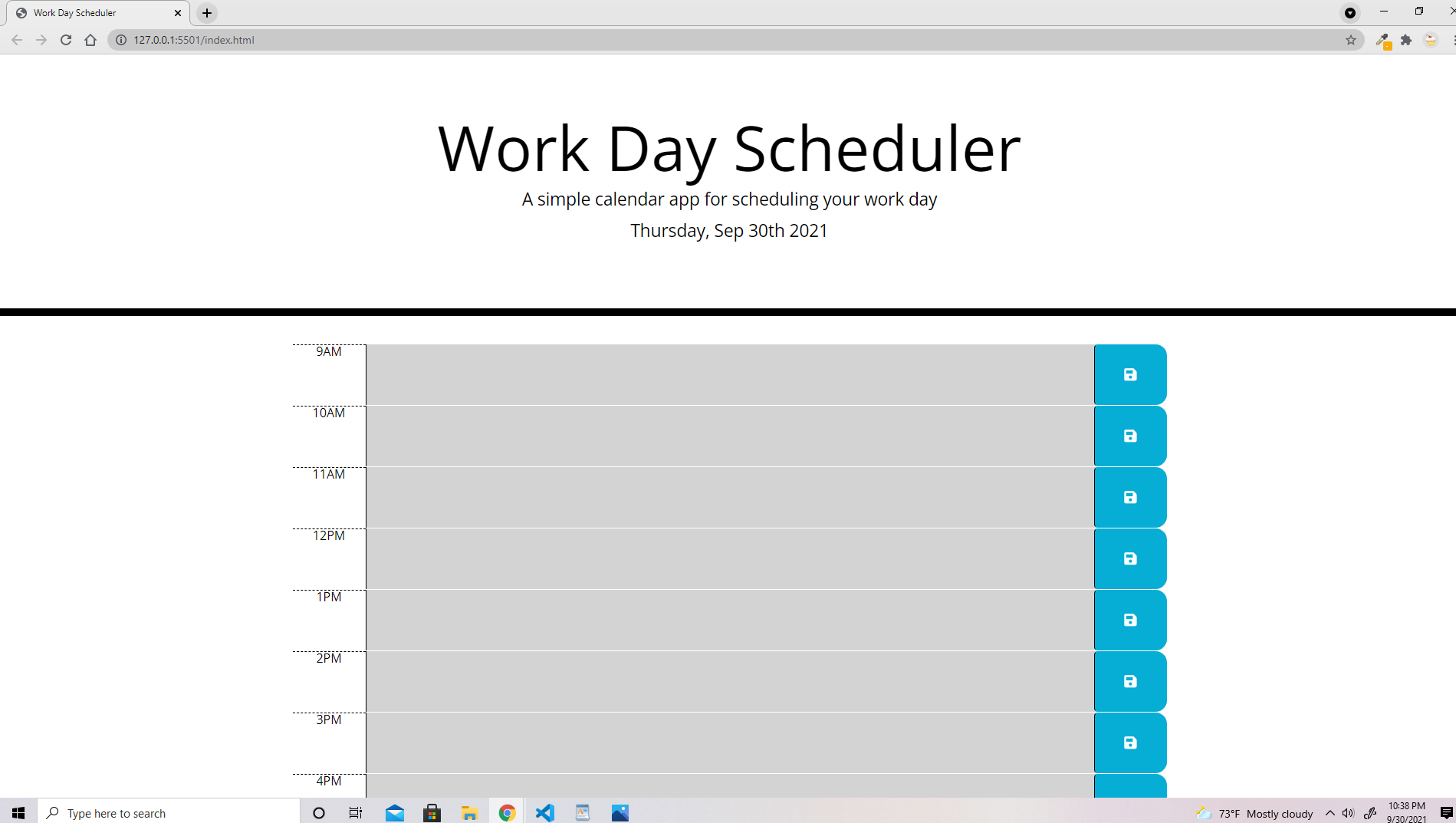 Work Day Scheduler

127.0.0.1:5501/index.html

Work Day Scheduler

A simple calendar app for scheduling your work day

Thursday, Sep 30th 2021

9AM

10AM

11AM

12PM

1PM

2PM

3PM

4PM

Type here to search

73°F Mostly cloudy

10:38 PM
9/30/2021